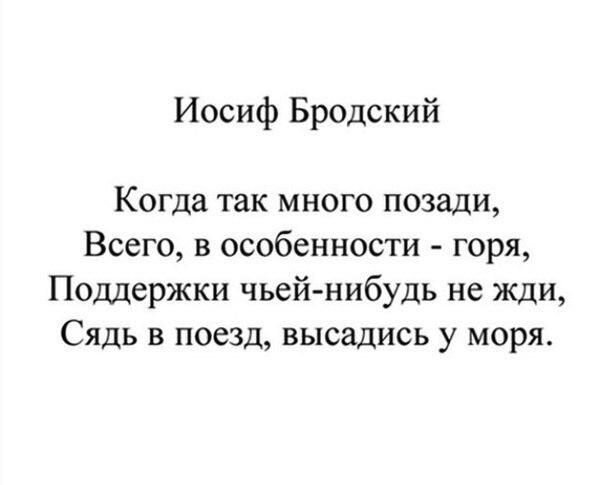 Иосиф Бродский

Когда так много позади,
Всего, в особенности - горя,
Поддержки чьей-нибудь не жди,
Сядь в поезд, высадись у моря.